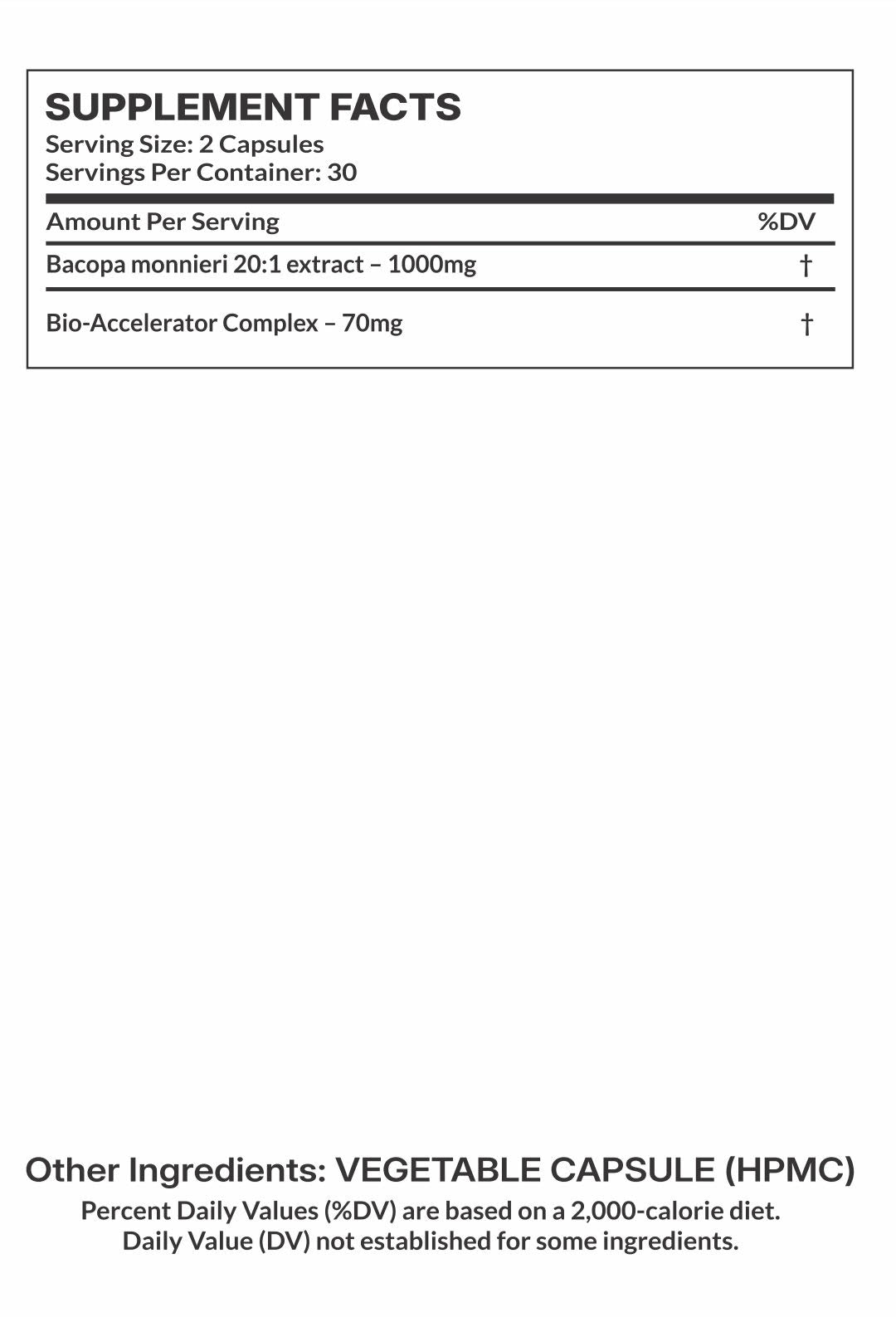 SUPPLEMENT FACTS
Serving Size: 2 Capsules
Servings Per Container: 30

| Amount Per Serving | %DV |
|---|---|
| Bacopa monnieri 20:1 extract – 1000mg | † |
| Bio-Accelerator Complex – 70mg | † |

Other Ingredients: VEGETABLE CAPSULE (HPMC)
Percent Daily Values (%DV) are based on a 2,000-calorie diet.
Daily Value (DV) not established for some ingredients.